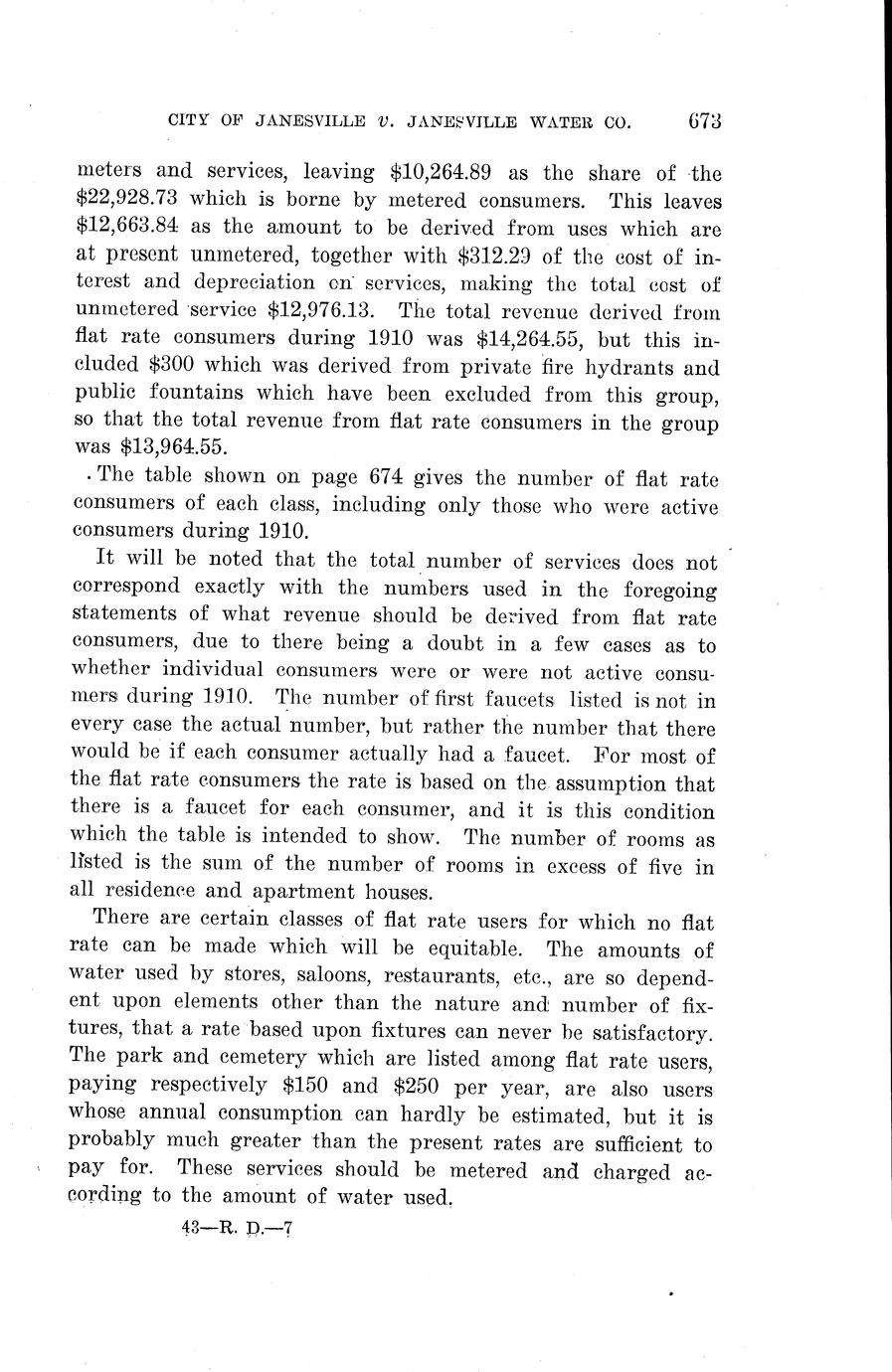 CITY OF JANESVILLE v. JANESVILLE WATER CO. 673

meters and services, leaving \$10,264.89 as the share of the \$22,928.73 which is borne by metered consumers. This leaves \$12,663.84 as the amount to be derived from uses which are at present unmetered, together with \$312.29 of the cost of interest and depreciation on services, making the total cost of unmetered service \$12,976.13. The total revenue derived from flat rate consumers during 1910 was \$14,264.55, but this included \$300 which was derived from private fire hydrants and public fountains which have been excluded from this group, so that the total revenue from flat rate consumers in the group was \$13,964.55.

The table shown on page 674 gives the number of flat rate consumers of each class, including only those who were active consumers during 1910.

It will be noted that the total number of services does not correspond exactly with the numbers used in the foregoing statements of what revenue should be derived from flat rate consumers, due to there being a doubt in a few cases as to whether individual consumers were or were not active consumers during 1910. The number of first faucets listed is not in every case the actual number, but rather the number that there would be if each consumer actually had a faucet. For most of the flat rate consumers the rate is based on the assumption that there is a faucet for each consumer, and it is this condition which the table is intended to show. The number of rooms as listed is the sum of the number of rooms in excess of five in all residence and apartment houses.

There are certain classes of flat rate users for which no flat rate can be made which will be equitable. The amounts of water used by stores, saloons, restaurants, etc., are so dependent upon elements other than the nature and number of fixtures, that a rate based upon fixtures can never be satisfactory. The park and cemetery which are listed among flat rate users, paying respectively \$150 and \$250 per year, are also users whose annual consumption can hardly be estimated, but it is probably much greater than the present rates are sufficient to pay for. These services should be metered and charged according to the amount of water used.

43—R. D.—7